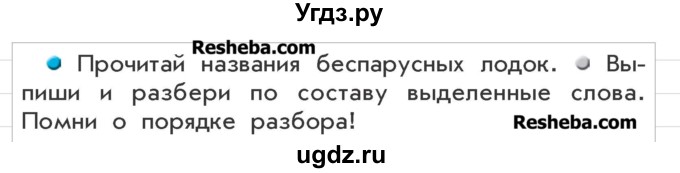 Угдз.ру

Resheba.com

Прочитай названия беспарусных лодок. Выпиши и разбери по составу выделенные слова. Помни о порядке разбора!

Resheba.com

ugdz.ru